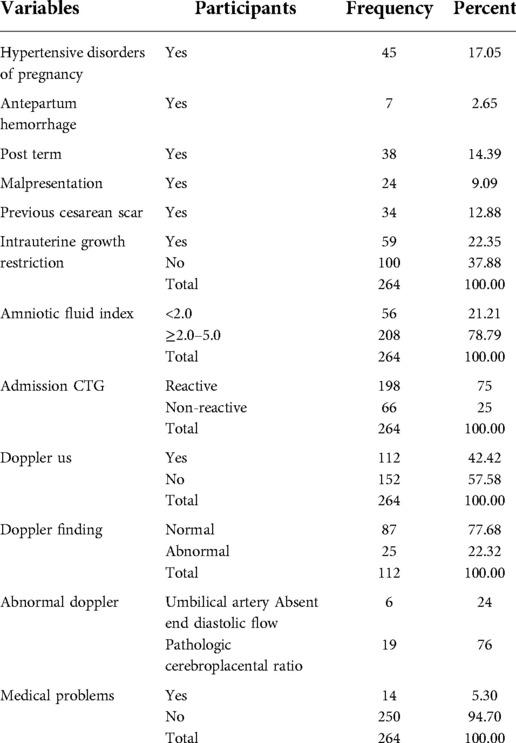 | Variables | Participants | Frequency | Percent |
|---|---|---|---|
| Hypertensive disorders of pregnancy | Yes | 45 | 17.05 |
| Antepartum hemorrhage | Yes | 7 | 2.65 |
| Post term | Yes | 38 | 14.39 |
| Malpresentation | Yes | 24 | 9.09 |
| Previous cesarean scar | Yes | 34 | 12.88 |
| Intrauterine growth restriction | Yes | 59 | 22.35 |
| | No | 100 | 37.88 |
| | Total | 264 | 100.00 |
| Amniotic fluid index | <2.0 | 56 | 21.21 |
| | ≥2.0–5.0 | 208 | 78.79 |
| | Total | 264 | 100.00 |
| Admission CTG | Reactive | 198 | 75 |
| | Non-reactive | 66 | 25 |
| | Total | 264 | 100.00 |
| Doppler us | Yes | 112 | 42.42 |
| | No | 152 | 57.58 |
| | Total | 264 | 100.00 |
| Doppler finding | Normal | 87 | 77.68 |
| | Abnormal | 25 | 22.32 |
| | Total | 112 | 100.00 |
| Abnormal doppler | Umbilical artery Absent end diastolic flow | 6 | 24 |
| | Pathologic cerebroplacental ratio | 19 | 76 |
| Medical problems | Yes | 14 | 5.30 |
| | No | 250 | 94.70 |
| | Total | 264 | 100.00 |